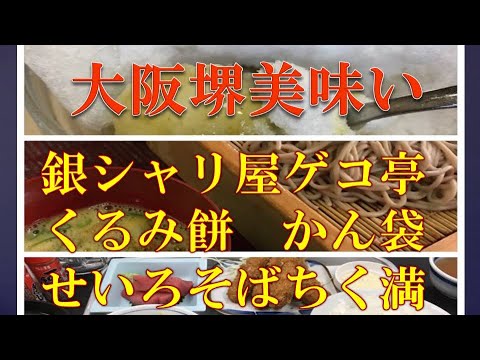 大阪堺美味い

銀シャリ屋ゲコ亭
くるみ餅　かん袋
せいろそばちく満